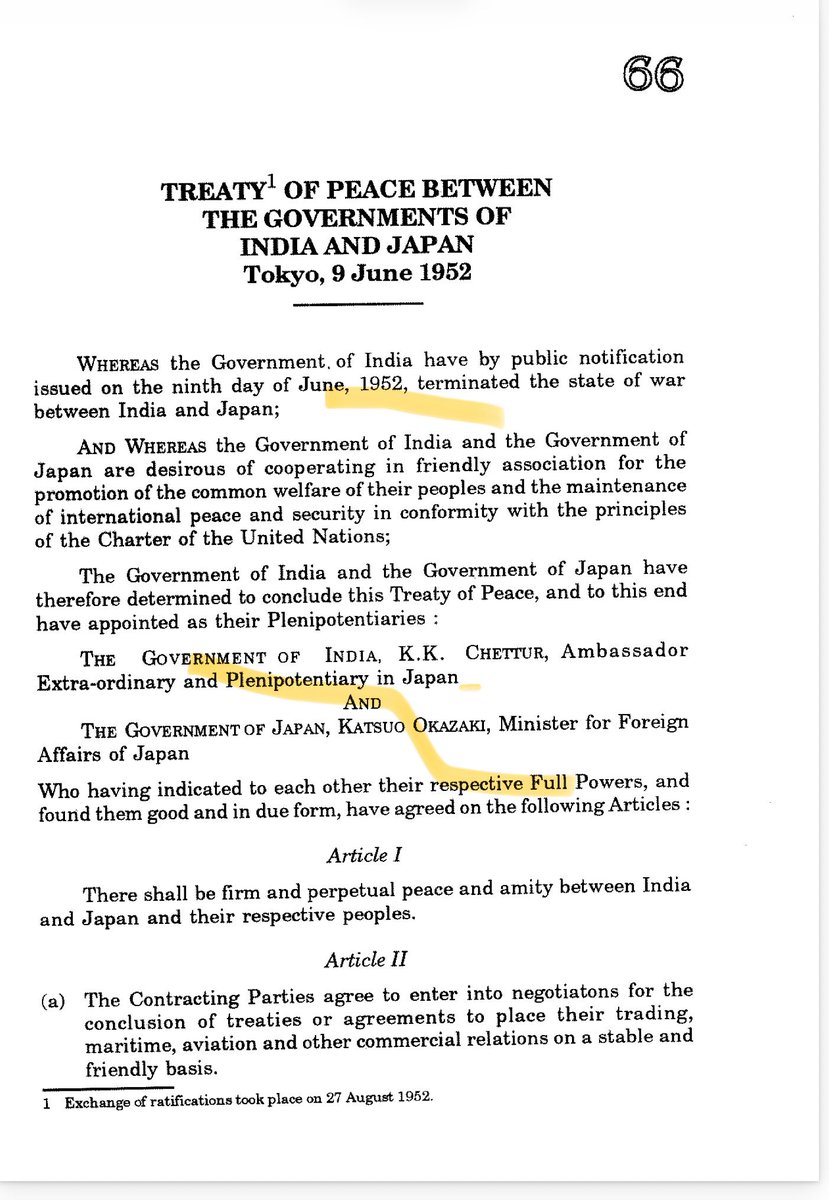 66

TREATY$^1$ OF PEACE BETWEEN THE GOVERNMENTS OF INDIA AND JAPAN
Tokyo, 9 June 1952

WHEREAS the Government. of India have by public notification issued on the ninth day of June, 1952, terminated the state of war between India and Japan;

AND WHEREAS the Government of India and the Government of Japan are desirous of cooperating in friendly association for the promotion of the common welfare of their peoples and the maintenance of international peace and security in conformity with the principles of the Charter of the United Nations;

The Government of India and the Government of Japan have therefore determined to conclude this Treaty of Peace, and to this end have appointed as their Plenipotentiaries :

THE GOVERNMENT OF INDIA, K.K. CHETTUR, Ambassador Extra-ordinary and Plenipotentiary in Japan

AND

THE GOVERNMENT OF JAPAN, KATSUO OKAZAKI, Minister for Foreign Affairs of Japan

Who having indicated to each other their respective Full Powers, and found them good and in due form, have agreed on the following Articles :

Article I

There shall be firm and perpetual peace and amity between India and Japan and their respective peoples.

Article II

(a) The Contracting Parties agree to enter into negotiatons for the conclusion of treaties or agreements to place their trading, maritime, aviation and other commercial relations on a stable and friendly basis.

1 Exchange of ratifications took place on 27 August 1952.